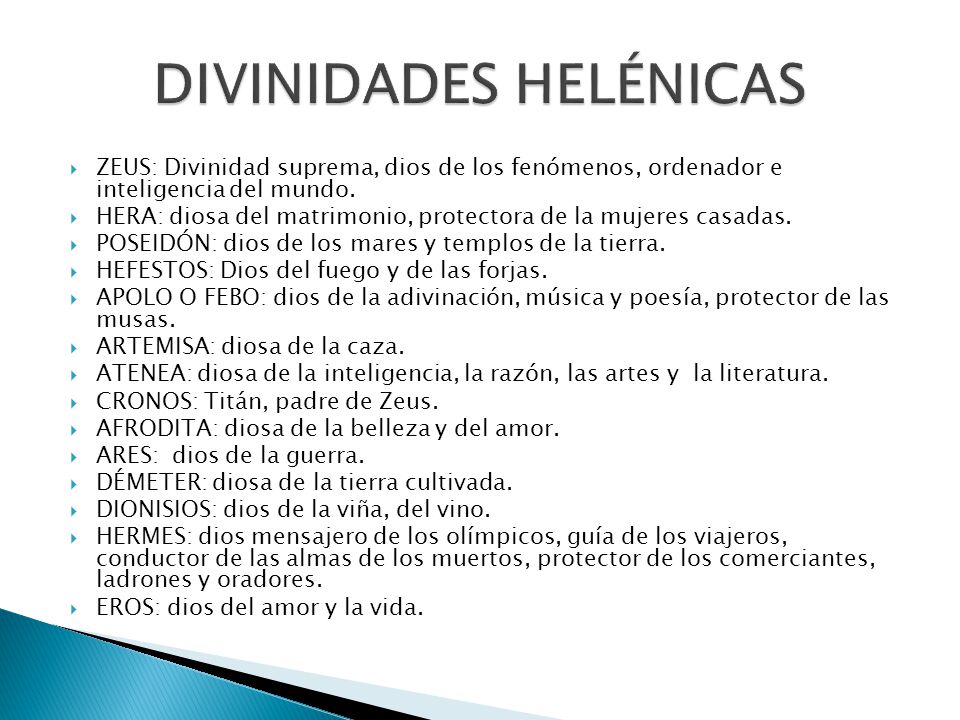 DIVINIDADES HELÉNICAS

ZEUS: Divinidad suprema, dios de los fenómenos, ordenador e inteligencia del mundo.
HERA: diosa del matrimonio, protectora de la mujeres casadas.
POSEIDÓN: dios de los mares y templos de la tierra.
HEFESTOS: Dios del fuego y de las forjas.
APOLO O FEBO: dios de la adivinación, música y poesía, protector de las musas.
ARTEMISA: diosa de la caza.
ATENEA: diosa de la inteligencia, la razón, las artes y la literatura.
CRONOS: Titán, padre de Zeus.
AFRODITA: diosa de la belleza y del amor.
ARES: dios de la guerra.
DÉMETER: diosa de la tierra cultivada.
DIONISIOS: dios de la viña, del vino.
HERMES: dios mensajero de los olímpicos, guía de los viajeros, conductor de las almas de los muertos, protector de los comerciantes, ladrones y oradores.
EROS: dios del amor y la vida.